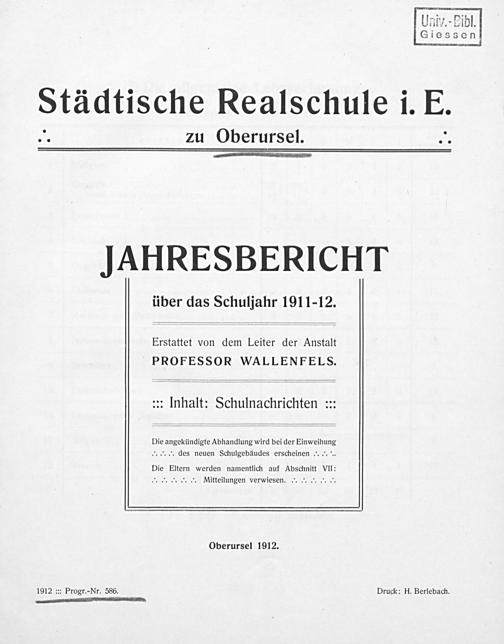 Univ.-Bibl. Giessen

Städtische Realschule i. E.

∴ zu Oberursel. ∴

JAHRESBERICHT

über das Schuljahr 1911-12.

Erstattet von dem Leiter der Anstalt PROFESSOR WALLENFELS.

::: Inhalt: Schulnachrichten :::

Die angekündigte Abhandlung wird bei der Einweihung ∴ ∴ ∴ des neuen Schulgebäudes erscheinen ∴ ∴ ∴

Die Eltern werden namentlich auf Abschnitt VII: ∴ ∴ ∴ ∴ ∴ ∴ Mitteilungen verwiesen. ∴ ∴ ∴ ∴ ∴ ∴

Oberursel 1912.

1912 ::: Progr.-Nr. 586.

Druck: H. Berlebach.